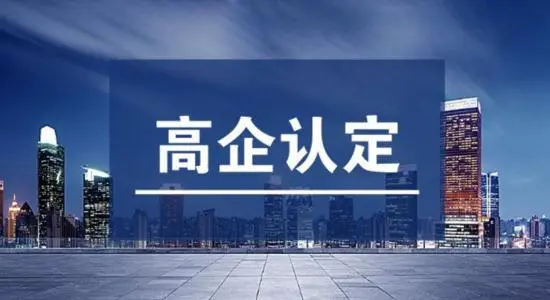 高企认定